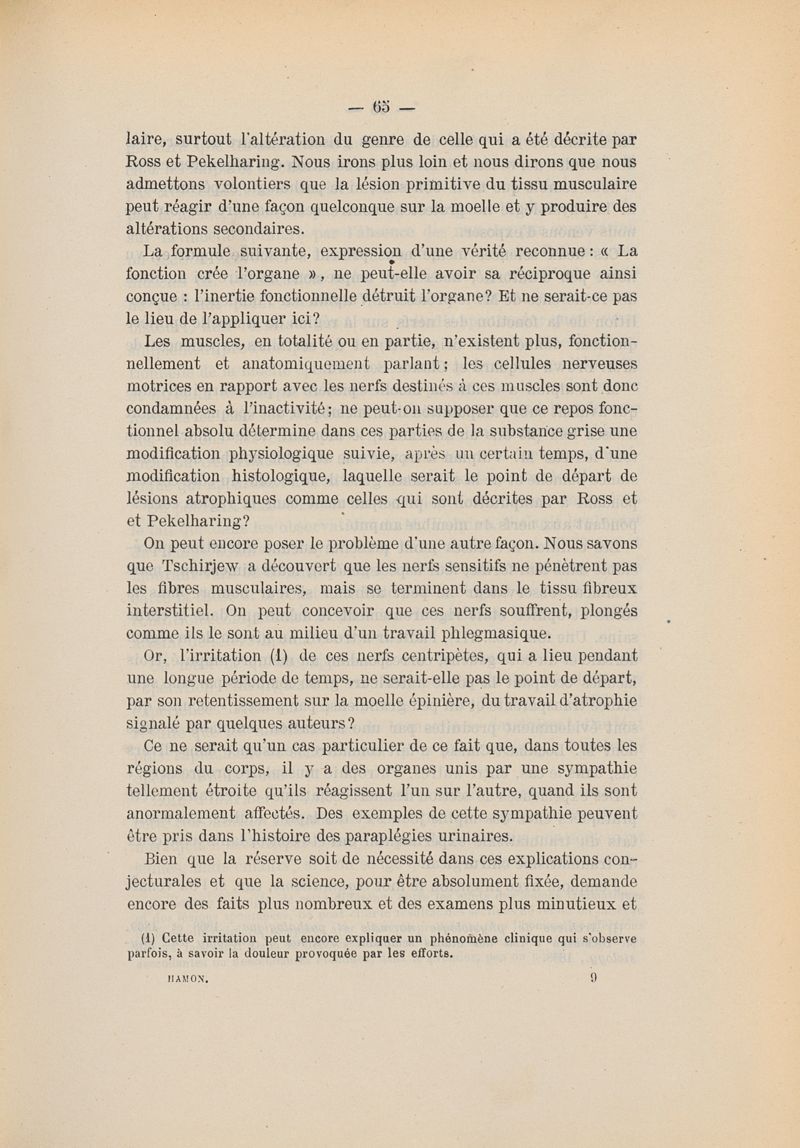 — 65 —

laire, surtout l'altération du genre de celle qui a été décrite par Ross et Pekelharing. Nous irons plus loin et nous dirons que nous admettons volontiers que la lésion primitive du tissu musculaire peut réagir d'une façon quelconque sur la moelle et y produire des altérations secondaires.

La formule suivante, expression d'une vérité reconnue : « La fonction crée l'organe », ne peut-elle avoir sa réciproque ainsi conçue : l'inertie fonctionnelle détruit l'organe? Et ne serait-ce pas le lieu de l'appliquer ici?

Les muscles, en totalité ou en partie, n'existent plus, fonctionnellement et anatomiquement parlant; les cellules nerveuses motrices en rapport avec les nerfs destinés à ces muscles sont donc condamnées à l'inactivité; ne peut-on supposer que ce repos fonctionnel absolu détermine dans ces parties de la substance grise une modification physiologique suivie, après un certain temps, d'une modification histologique, laquelle serait le point de départ de lésions atrophiques comme celles qui sont décrites par Ross et et Pekelharing?

On peut encore poser le problème d'une autre façon. Nous savons que Tschirjew a découvert que les nerfs sensitifs ne pénètrent pas les fibres musculaires, mais se terminent dans le tissu fibreux interstitiel. On peut concevoir que ces nerfs souffrent, plongés comme ils le sont au milieu d'un travail phlegmasique.

Or, l'irritation (1) de ces nerfs centripètes, qui a lieu pendant une longue période de temps, ne serait-elle pas le point de départ, par son retentissement sur la moelle épinière, du travail d'atrophie signalé par quelques auteurs?

Ce ne serait qu'un cas particulier de ce fait que, dans toutes les régions du corps, il y a des organes unis par une sympathie tellement étroite qu'ils réagissent l'un sur l'autre, quand ils sont anormalement affectés. Des exemples de cette sympathie peuvent être pris dans l'histoire des paraplégies urinaires.

Bien que la réserve soit de nécessité dans ces explications conjecturales et que la science, pour être absolument fixée, demande encore des faits plus nombreux et des examens plus minutieux et

(1) Cette irritation peut encore expliquer un phénomène clinique qui s'observe parfois, à savoir la douleur provoquée par les efforts.

HAMON. 9